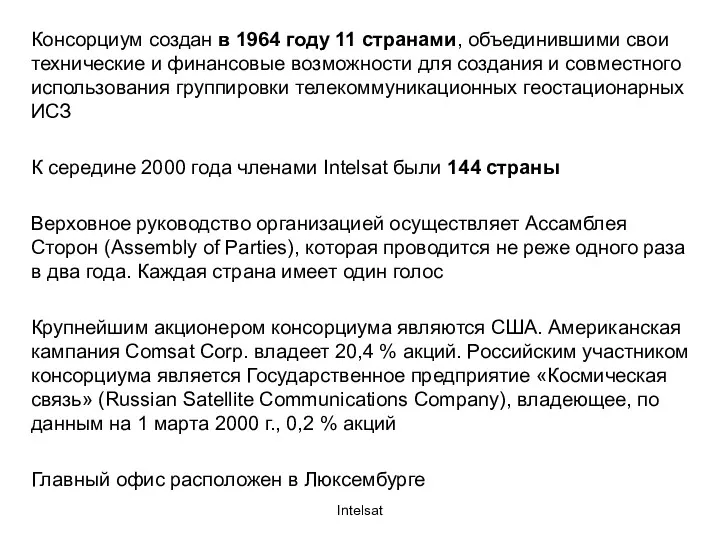 Консорциум создан в 1964 году 11 странами, объединившими свои технические и финансовые возможности для создания и совместного использования группировки телекоммуникационных геостационарных ИСЗ

К середине 2000 года членами Intelsat были 144 страны

Верховное руководство организацией осуществляет Ассамблея Сторон (Assembly of Parties), которая проводится не реже одного раза в два года. Каждая страна имеет один голос

Крупнейшим акционером консорциума являются США. Американская кампания Comsat Corp. владеет 20,4 % акций. Российским участником консорциума является Государственное предприятие «Космическая связь» (Russian Satellite Communications Company), владеющее, по данным на 1 марта 2000 г., 0,2 % акций

Главный офис расположен в Люксембурге

Intelsat